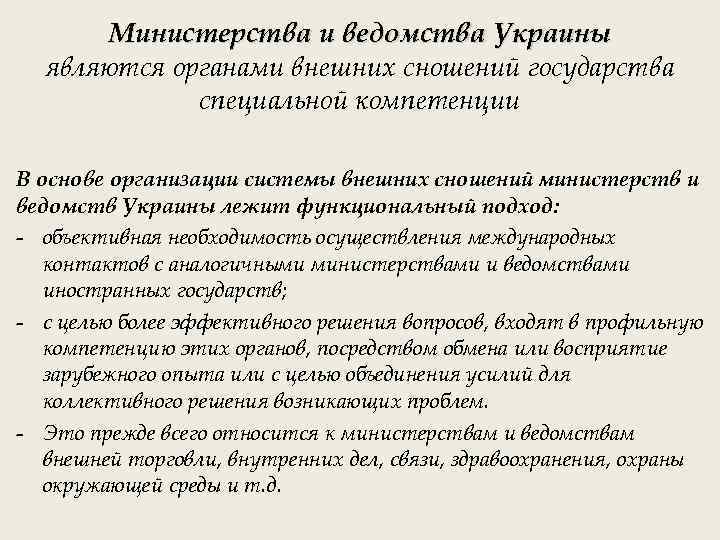 Министерства и ведомства Украины являются органами внешних сношений государства специальной компетенции

В основе организации системы внешних сношений министерств и ведомств Украины лежит функциональный подход:

- объективная необходимость осуществления международных контактов с аналогичными министерствами и ведомствами иностранных государств;
- с целью более эффективного решения вопросов, входят в профильную компетенцию этих органов, посредством обмена или восприятие зарубежного опыта или с целью объединения усилий для коллективного решения возникающих проблем.
- Это прежде всего относится к министерствам и ведомствам внешней торговли, внутренних дел, связи, здравоохранения, охраны окружающей среды и т.д.